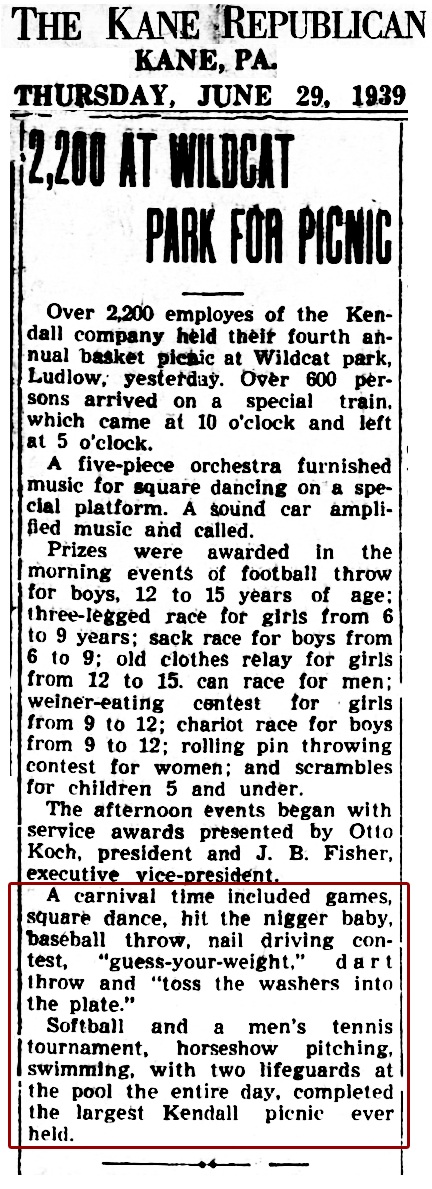 THE KANE REPUBLICAN
KANE, PA.
THURSDAY, JUNE 29, 1939

2,200 AT WILDCAT PARK FOR PICNIC

Over 2,200 employes of the Kendall company held their fourth annual basket picnic at Wildcat park, Ludlow, yesterday. Over 600 persons arrived on a special train, which came at 10 o'clock and left at 5 o'clock.

A five-piece orchestra furnished music for square dancing on a special platform. A sound car amplified music and called.

Prizes were awarded in the morning events of football throw for boys, 12 to 15 years of age; three-legged race for girls from 6 to 9 years; sack race for boys from 6 to 9; old clothes relay for girls from 12 to 15. can race for men; weiner-eating contest for girls from 9 to 12; chariot race for boys from 9 to 12; rolling pin throwing contest for women; and scrambles for children 5 and under.

The afternoon events began with service awards presented by Otto Koch, president and J. B. Fisher, executive vice-president.

A carnival time included games, square dance, hit the nigger baby, baseball throw, nail driving contest, "guess-your-weight," dart throw and "toss the washers into the plate."

Softball and a men's tennis tournament, horseshow pitching, swimming, with two lifeguards at the pool the entire day, completed the largest Kendall picnic ever held.